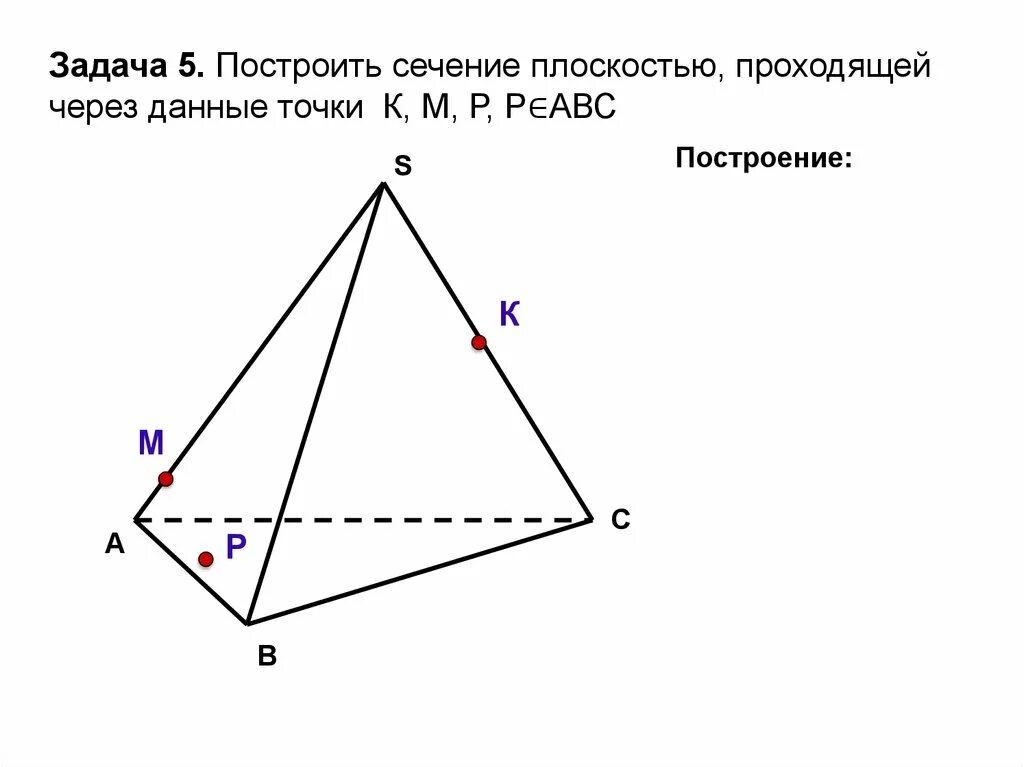 Задача 5. Построить сечение плоскостью, проходящей через данные точки К, М, Р, Р$\in$АВС

Построение:

S

К

М

А

Р

С

В